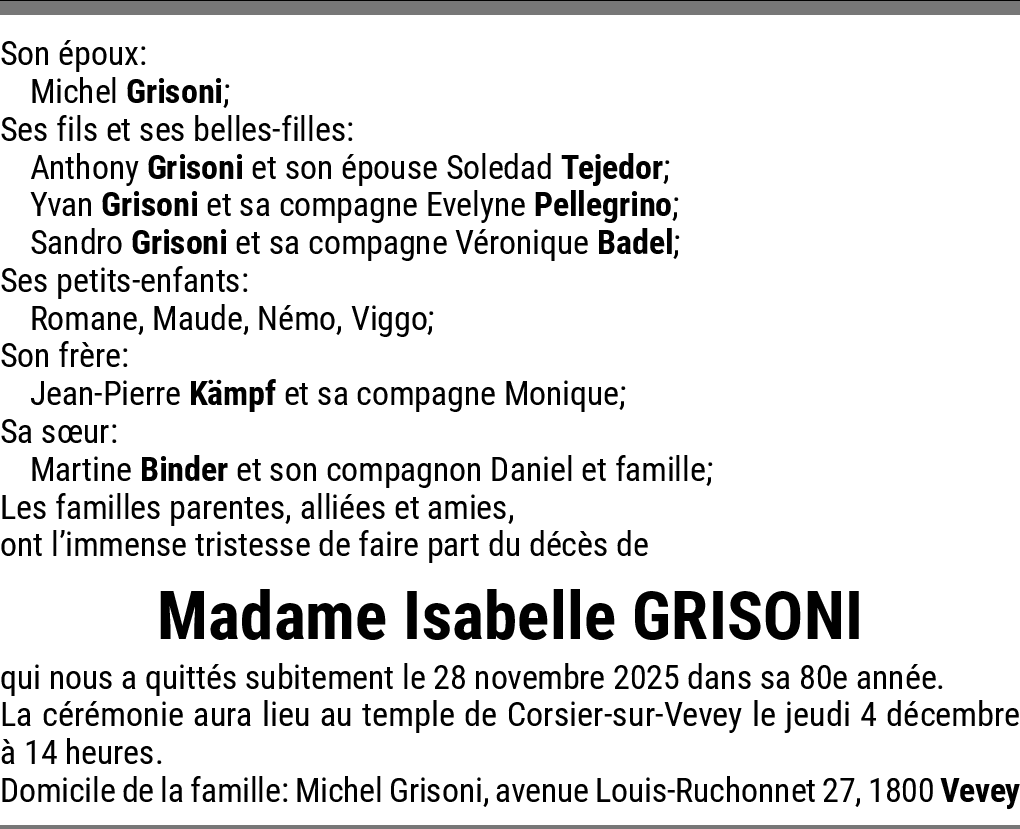 Son époux:
Michel Grisoni;
Ses fils et ses belles-filles:
Anthony Grisoni et son épouse Soledad Tejedor;
Yvan Grisoni et sa compagne Evelyne Pellegrino;
Sandro Grisoni et sa compagne Véronique Badel;
Ses petits-enfants:
Romane, Maude, Némo, Viggo;
Son frère:
Jean-Pierre Kämpf et sa compagne Monique;
Sa sœur:
Martine Binder et son compagnon Daniel et famille;
Les familles parentes, alliées et amies,
ont l'immense tristesse de faire part du décès de

Madame Isabelle GRISONI

qui nous a quittés subitement le 28 novembre 2025 dans sa 80e année.
La cérémonie aura lieu au temple de Corsier-sur-Vevey le jeudi 4 décembre à 14 heures.
Domicile de la famille: Michel Grisoni, avenue Louis-Ruchonnet 27, 1800 Vevey